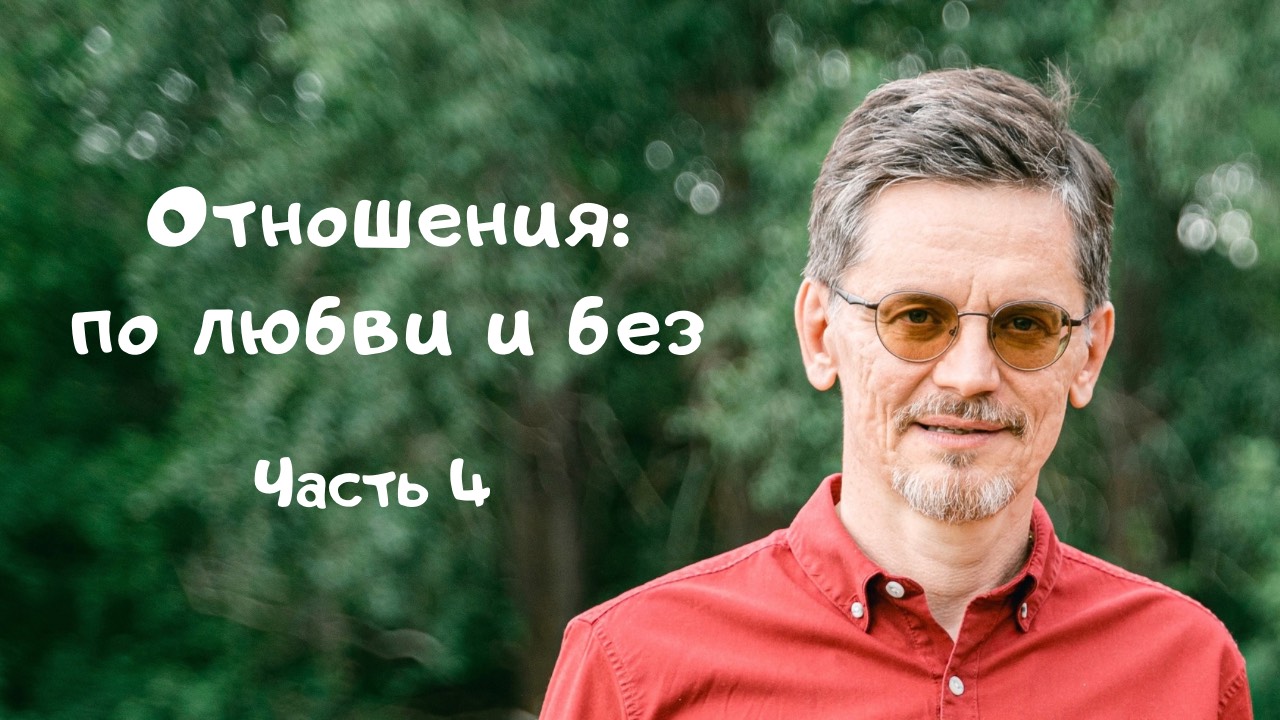 Отношения:
по любви и без

Часть 4